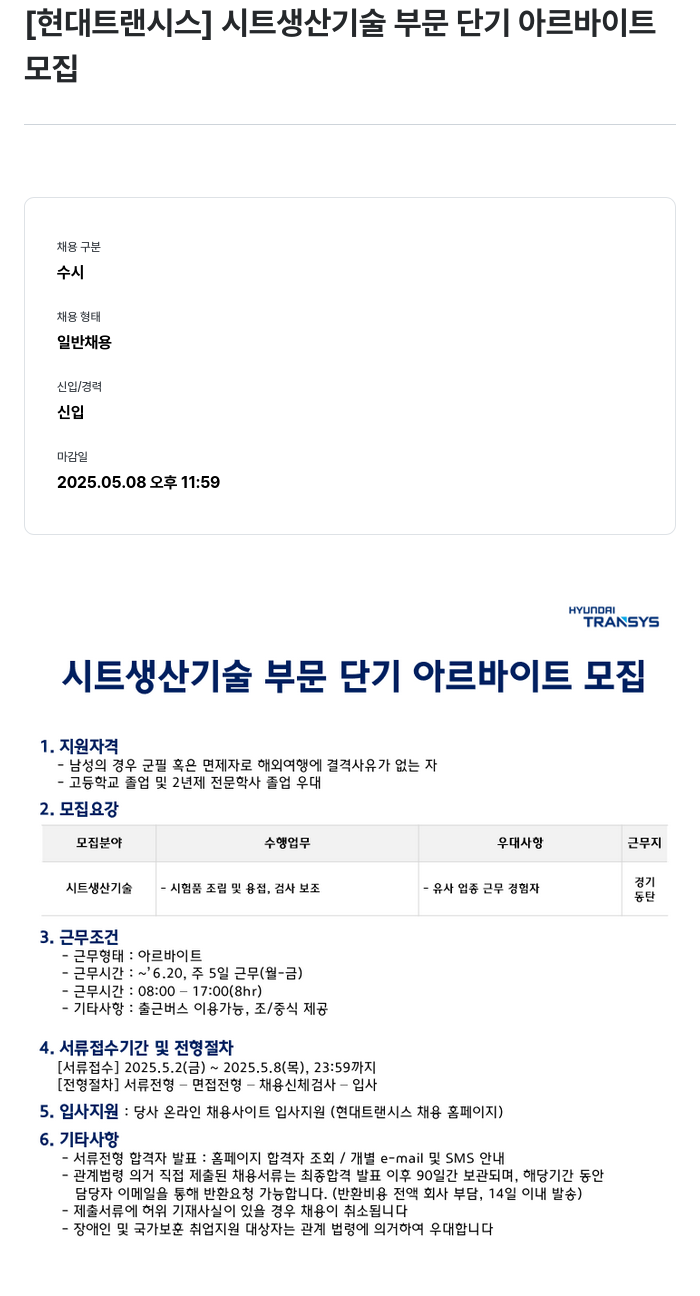 [현대트랜시스] 시트생산기술 부문 단기 아르바이트 모집

채용 구분
수시

채용 형태
일반채용

신입/경력
신입

마감일
2025.05.08 오후 11:59

HYUNDAI TRANSYS

시트생산기술 부문 단기 아르바이트 모집

1. 지원자격
- 남성의 경우 군필 혹은 면제자로 해외여행에 결격사유가 없는 자
- 고등학교 졸업 및 2년제 전문학사 졸업 우대

2. 모집요강

| 모집분야 | 수행업무 | 우대사항 | 근무지 |
|---|---|---|---|
| 시트생산기술 | - 시험품 조립 및 용접, 검사 보조 | - 유사 업종 근무 경험자 | 경기 동탄 |

3. 근무조건
- 근무형태 : 아르바이트
- 근무시간 : ~'6.20, 주 5일 근무(월-금)
- 근무시간 : 08:00 – 17:00(8hr)
- 기타사항 : 출근버스 이용가능, 조/중식 제공

4. 서류접수기간 및 전형절차
[서류접수] 2025.5.2(금) ~ 2025.5.8(목), 23:59까지
[전형절차] 서류전형 – 면접전형 – 채용신체검사 – 입사

5. 입사지원 : 당사 온라인 채용사이트 입사지원 (현대트랜시스 채용 홈페이지)

6. 기타사항
- 서류전형 합격자 발표 : 홈페이지 합격자 조회 / 개별 e-mail 및 SMS 안내
- 관계법령 의거 직접 제출된 채용서류는 최종합격 발표 이후 90일간 보관되며, 해당기간 동안 담당자 이메일을 통해 반환요청 가능합니다. (반환비용 전액 회사 부담, 14일 이내 발송)
- 제출서류에 허위 기재사실이 있을 경우 채용이 취소됩니다
- 장애인 및 국가보훈 취업지원 대상자는 관계 법령에 의거하여 우대합니다